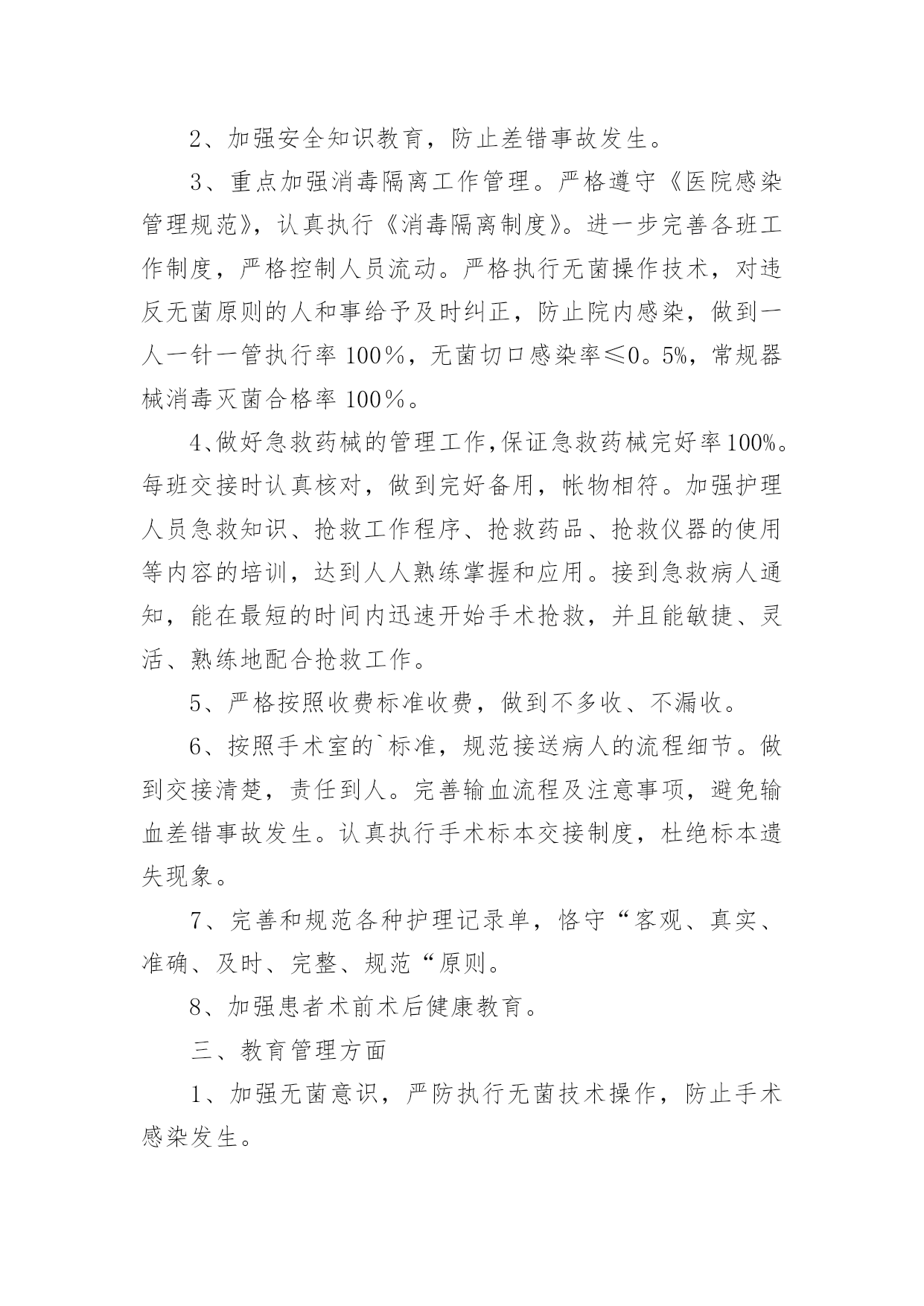 2、加强安全知识教育，防止差错事故发生。

3、重点加强消毒隔离工作管理。严格遵守《医院感染管理规范》，认真执行《消毒隔离制度》。进一步完善各班工作制度，严格控制人员流动。严格执行无菌操作技术，对违反无菌原则的人和事给予及时纠正，防止院内感染，做到一人一针一管执行率 100％，无菌切口感染率≤0。5%，常规器械消毒灭菌合格率 100％。

4、做好急救药械的管理工作,保证急救药械完好率100%。每班交接时认真核对，做到完好备用，帐物相符。加强护理人员急救知识、抢救工作程序、抢救药品、抢救仪器的使用等内容的培训，达到人人熟练掌握和应用。接到急救病人通知，能在最短的时间内迅速开始手术抢救，并且能敏捷、灵活、熟练地配合抢救工作。

5、严格按照收费标准收费，做到不多收、不漏收。

6、按照手术室的`标准，规范接送病人的流程细节。做到交接清楚，责任到人。完善输血流程及注意事项，避免输血差错事故发生。认真执行手术标本交接制度，杜绝标本遗失现象。

7、完善和规范各种护理记录单，恪守“客观、真实、准确、及时、完整、规范“原则。

8、加强患者术前术后健康教育。

三、教育管理方面

1、加强无菌意识，严防执行无菌技术操作，防止手术感染发生。